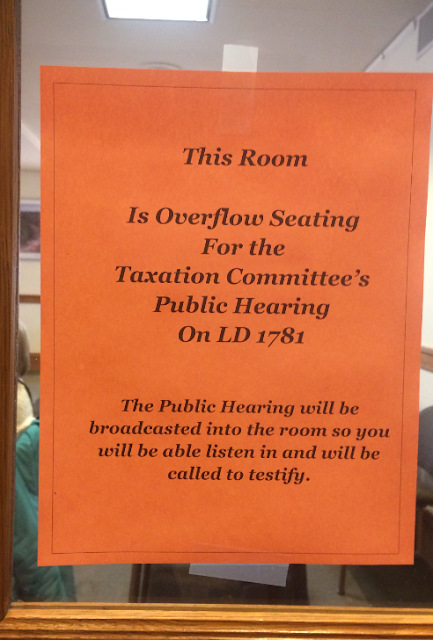 This Room

Is Overflow Seating
For the
Taxation Committee's
Public Hearing
On LD 1781

The Public Hearing will be broadcasted into the room so you will be able listen in and will be called to testify.